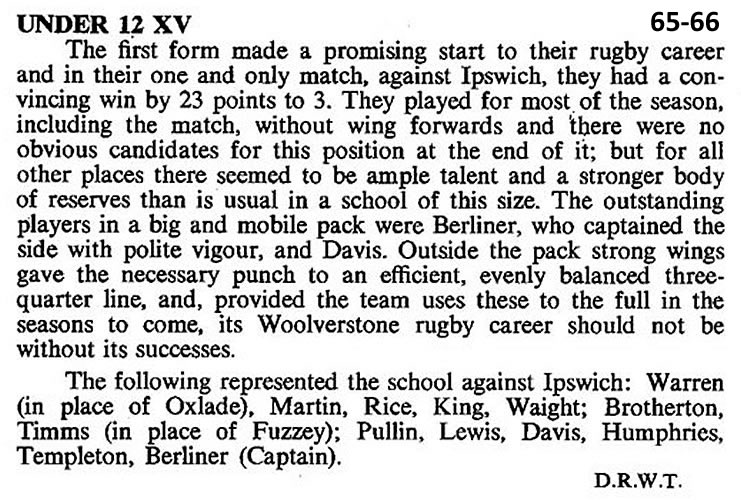 UNDER 12 XV 65-66

The first form made a promising start to their rugby career and in their one and only match, against Ipswich, they had a convincing win by 23 points to 3. They played for most of the season, including the match, without wing forwards and there were no obvious candidates for this position at the end of it; but for all other places there seemed to be ample talent and a stronger body of reserves than is usual in a school of this size. The outstanding players in a big and mobile pack were Berliner, who captained the side with polite vigour, and Davis. Outside the pack strong wings gave the necessary punch to an efficient, evenly balanced three-quarter line, and, provided the team uses these to the full in the seasons to come, its Woolverstone rugby career should not be without its successes.

The following represented the school against Ipswich: Warren (in place of Oxlade), Martin, Rice, King, Waight; Brotherton, Timms (in place of Fuzzey); Pullin, Lewis, Davis, Humphries, Templeton, Berliner (Captain).

D.R.W.T.